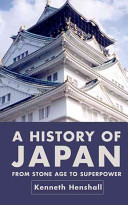 A HISTORY OF
JAPAN
FROM STONE AGE TO SUPERPOWER
Kenneth Henshall